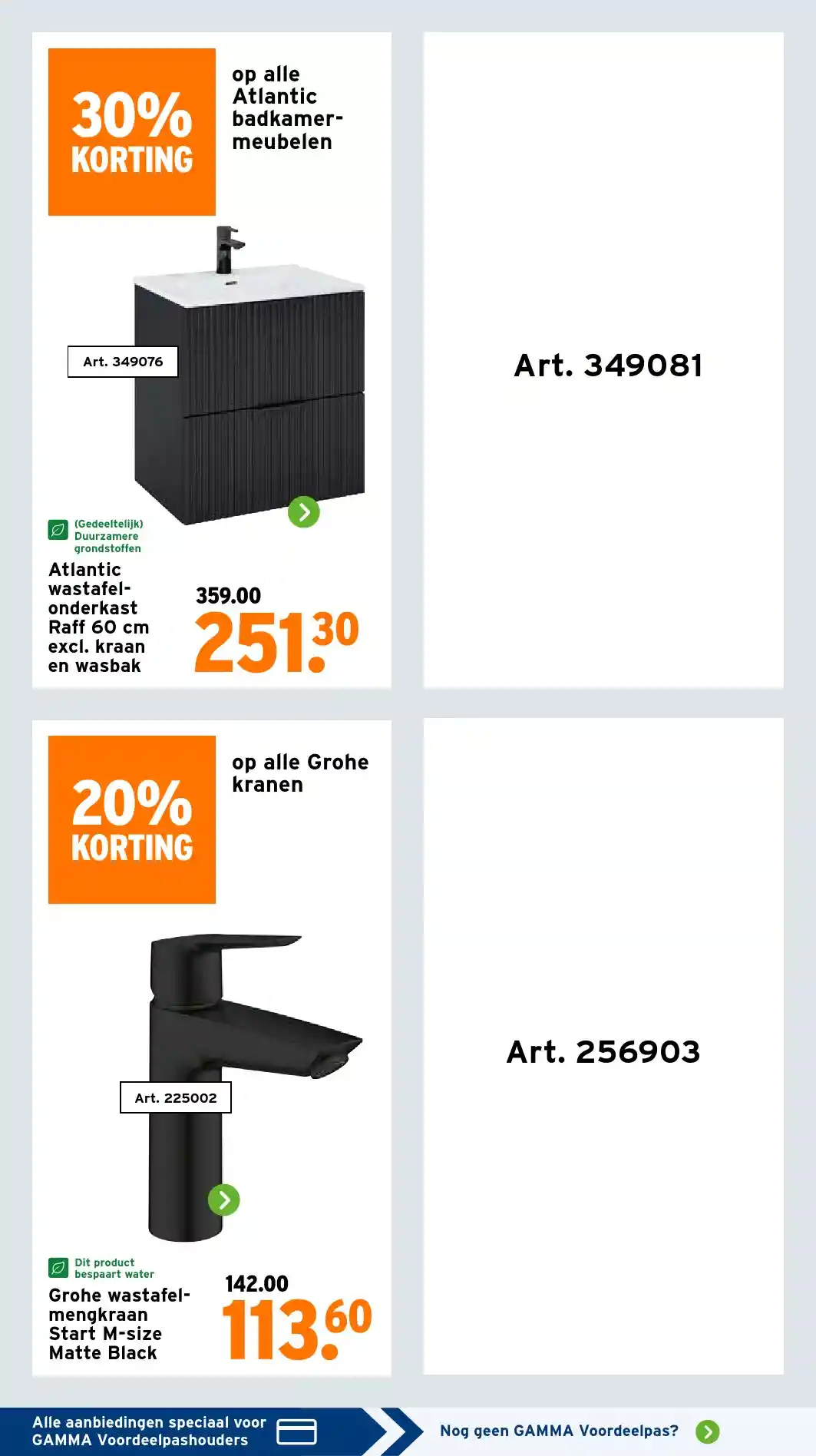 30% KORTING

op alle Atlantic badkamermeubelen

Art. 349076

(Gedeeltelijk) Duurzamere grondstoffen

Atlantic wastafelonderkast Raff 60 cm excl. kraan en wasbak

359.00

251.30

Art. 349081

20% KORTING

op alle Grohe kranen

Art. 225002

Dit product bespaart water

Grohe wastafelmengkraan Start M-size Matte Black

142.00

113.60

Art. 256903

Alle aanbiedingen speciaal voor GAMMA Voordeelpashouders

Nog geen GAMMA Voordeelpas?